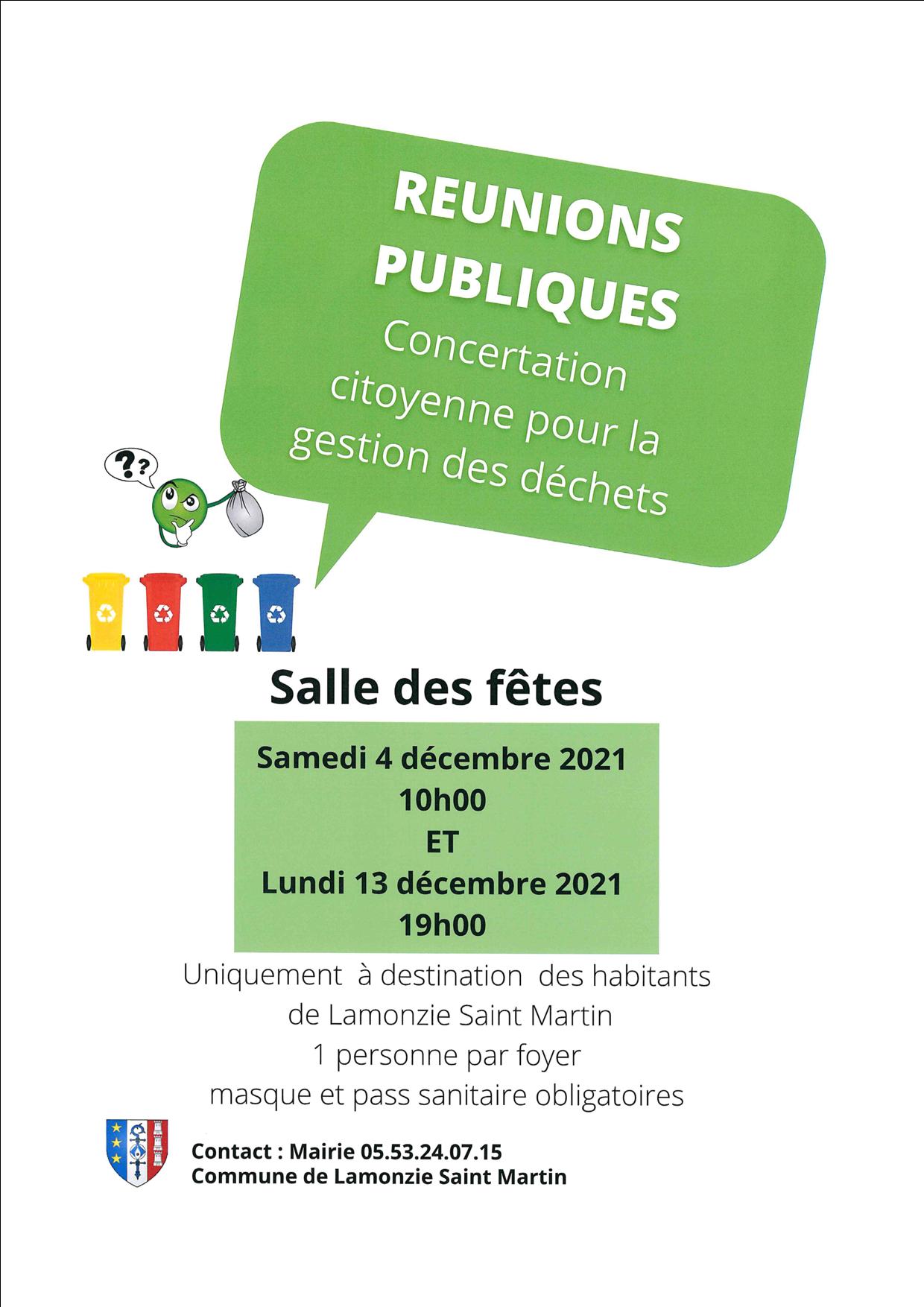 REUNIONS PUBLIQUES
Concertation citoyenne pour la gestion des déchets

??

Salle des fêtes

Samedi 4 décembre 2021
10h00
ET
Lundi 13 décembre 2021
19h00

Uniquement à destination des habitants de Lamonzie Saint Martin
1 personne par foyer
masque et pass sanitaire obligatoires

Contact : Mairie 05.53.24.07.15
Commune de Lamonzie Saint Martin